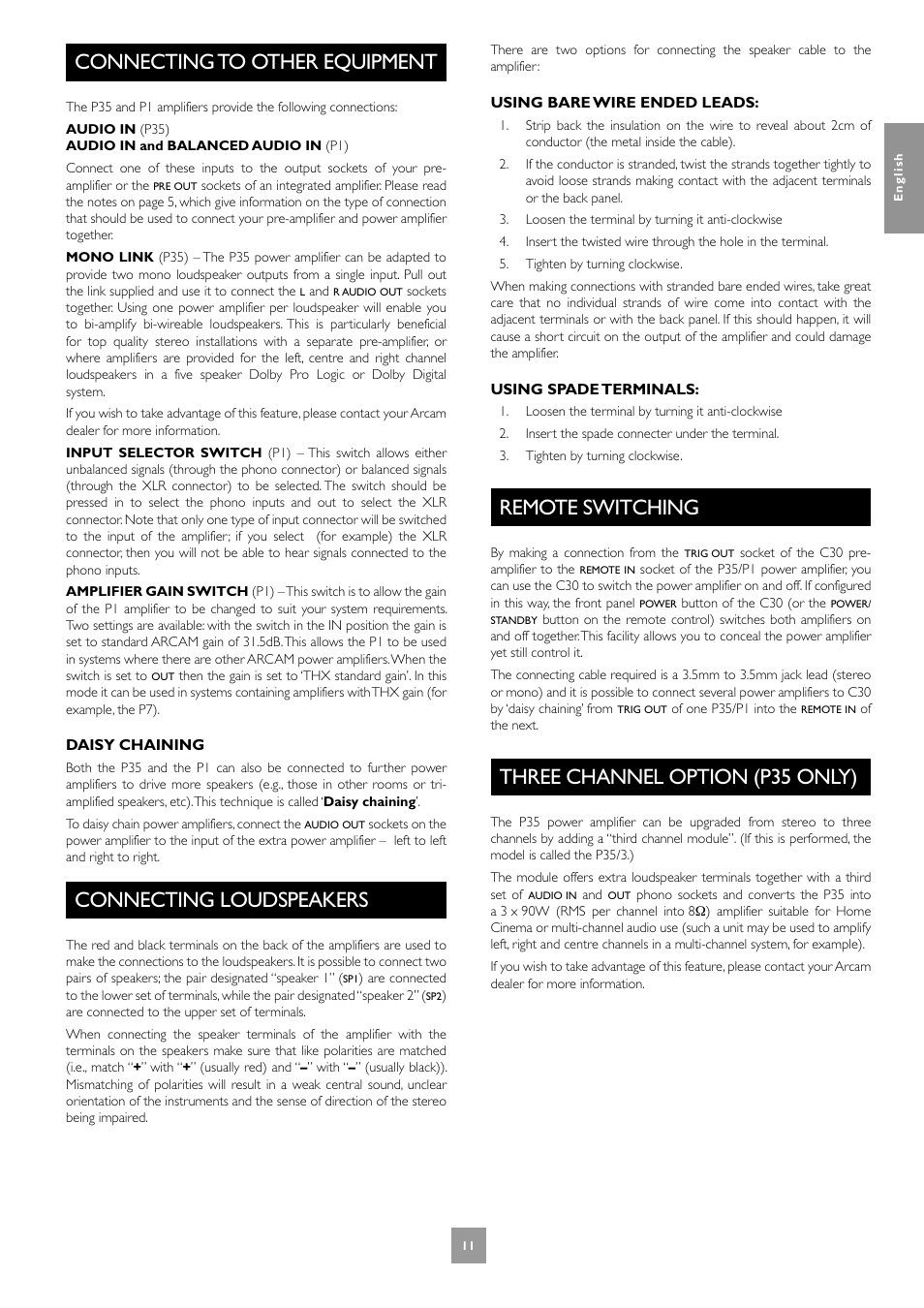 CONNECTING TO OTHER EQUIPMENT

The P35 and P1 amplifiers provide the following connections:

AUDIO IN (P35)
AUDIO IN and BALANCED AUDIO IN (P1)

Connect one of these inputs to the output sockets of your pre-amplifier or the PRE OUT sockets of an integrated amplifier. Please read the notes on page 5, which give information on the type of connection that should be used to connect your pre-amplifier and power amplifier together.

MONO LINK (P35) – The P35 power amplifier can be adapted to provide two mono loudspeaker outputs from a single input. Pull out the link supplied and use it to connect the L and R AUDIO OUT sockets together. Using one power amplifier per loudspeaker will enable you to bi-amplify bi-wireable loudspeakers. This is particularly beneficial for top quality stereo installations with a separate pre-amplifier, or where amplifiers are provided for the left, centre and right channel loudspeakers in a five speaker Dolby Pro Logic or Dolby Digital system.

If you wish to take advantage of this feature, please contact your Arcam dealer for more information.

INPUT SELECTOR SWITCH (P1) – This switch allows either unbalanced signals (through the phono connector) or balanced signals (through the XLR connector) to be selected. The switch should be pressed in to select the phono inputs and out to select the XLR connector. Note that only one type of input connector will be switched to the input of the amplifier; if you select (for example) the XLR connector, then you will not be able to hear signals connected to the phono inputs.

AMPLIFIER GAIN SWITCH (P1) – This switch is to allow the gain of the P1 amplifier to be changed to suit your system requirements. Two settings are available: with the switch in the IN position the gain is set to standard ARCAM gain of 31.5dB. This allows the P1 to be used in systems where there are other ARCAM power amplifiers. When the switch is set to OUT then the gain is set to 'THX standard gain'. In this mode it can be used in systems containing amplifiers with THX gain (for example, the P7).

DAISY CHAINING

Both the P35 and the P1 can also be connected to further power amplifiers to drive more speakers (e.g., those in other rooms or tri-amplified speakers, etc). This technique is called 'Daisy chaining'.

To daisy chain power amplifiers, connect the AUDIO OUT sockets on the power amplifier to the input of the extra power amplifier – left to left and right to right.

CONNECTING LOUDSPEAKERS

The red and black terminals on the back of the amplifiers are used to make the connections to the loudspeakers. It is possible to connect two pairs of speakers; the pair designated "speaker 1" (SP1) are connected to the lower set of terminals, while the pair designated "speaker 2" (SP2) are connected to the upper set of terminals.

When connecting the speaker terminals of the amplifier with the terminals on the speakers make sure that like polarities are matched (i.e., match "+" with "+" (usually red) and "–" with "–" (usually black)). Mismatching of polarities will result in a weak central sound, unclear orientation of the instruments and the sense of direction of the stereo being impaired.

There are two options for connecting the speaker cable to the amplifier:

USING BARE WIRE ENDED LEADS:
1. Strip back the insulation on the wire to reveal about 2cm of conductor (the metal inside the cable).
2. If the conductor is stranded, twist the strands together tightly to avoid loose strands making contact with the adjacent terminals or the back panel.
3. Loosen the terminal by turning it anti-clockwise
4. Insert the twisted wire through the hole in the terminal.
5. Tighten by turning clockwise.

When making connections with stranded bare ended wires, take great care that no individual strands of wire come into contact with the adjacent terminals or with the back panel. If this should happen, it will cause a short circuit on the output of the amplifier and could damage the amplifier.

USING SPADE TERMINALS:
1. Loosen the terminal by turning it anti-clockwise
2. Insert the spade connecter under the terminal.
3. Tighten by turning clockwise.

REMOTE SWITCHING

By making a connection from the TRIG OUT socket of the C30 pre-amplifier to the REMOTE IN socket of the P35/P1 power amplifier, you can use the C30 to switch the power amplifier on and off. If configured in this way, the front panel POWER button of the C30 (or the POWER/STANDBY button on the remote control) switches both amplifiers on and off together. This facility allows you to conceal the power amplifier yet still control it.

The connecting cable required is a 3.5mm to 3.5mm jack lead (stereo or mono) and it is possible to connect several power amplifiers to C30 by 'daisy chaining' from TRIG OUT of one P35/P1 into the REMOTE IN of the next.

THREE CHANNEL OPTION (P35 ONLY)

The P35 power amplifier can be upgraded from stereo to three channels by adding a "third channel module". (If this is performed, the model is called the P35/3.)

The module offers extra loudspeaker terminals together with a third set of AUDIO IN and OUT phono sockets and converts the P35 into a 3 x 90W (RMS per channel into 8Ω) amplifier suitable for Home Cinema or multi-channel audio use (such a unit may be used to amplify left, right and centre channels in a multi-channel system, for example).

If you wish to take advantage of this feature, please contact your Arcam dealer for more information.

English

11